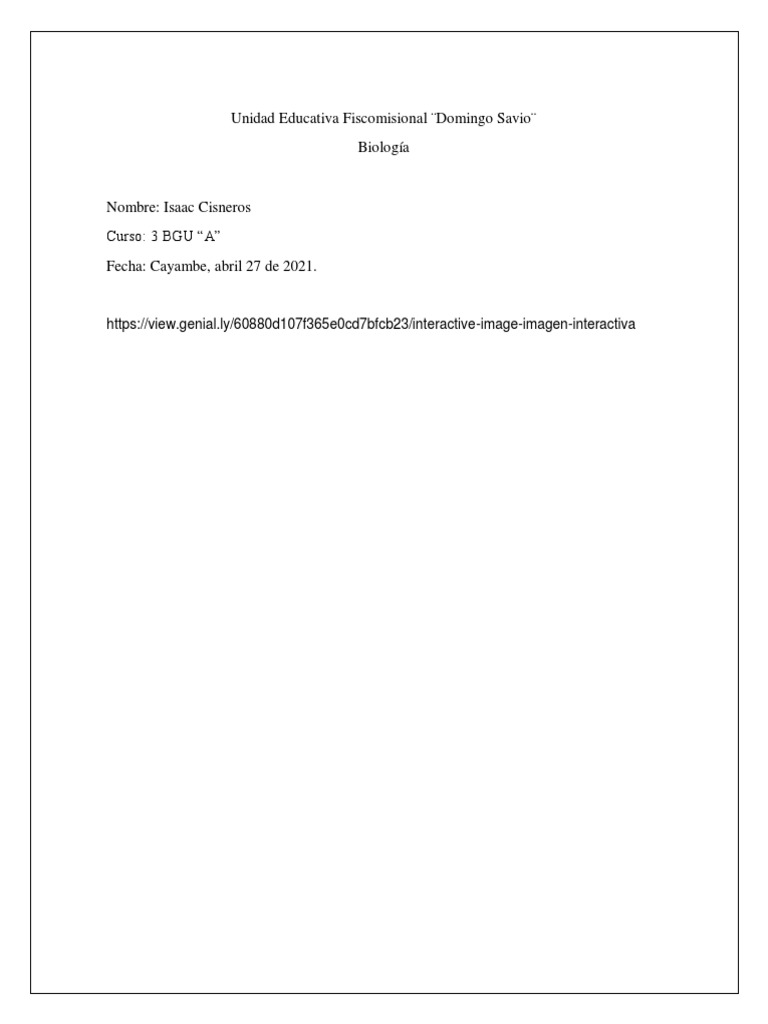 Unidad Educativa Fiscomisional ¨Domingo Savio¨

Biología

Nombre: Isaac Cisneros

Curso: 3 BGU “A”

Fecha: Cayambe, abril 27 de 2021.

https://view.genial.ly/60880d107f365e0cd7bfcb23/interactive-image-imagen-interactiva